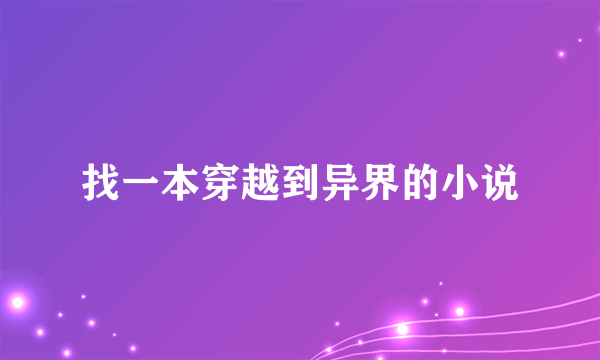 找一本穿越到异界的小说